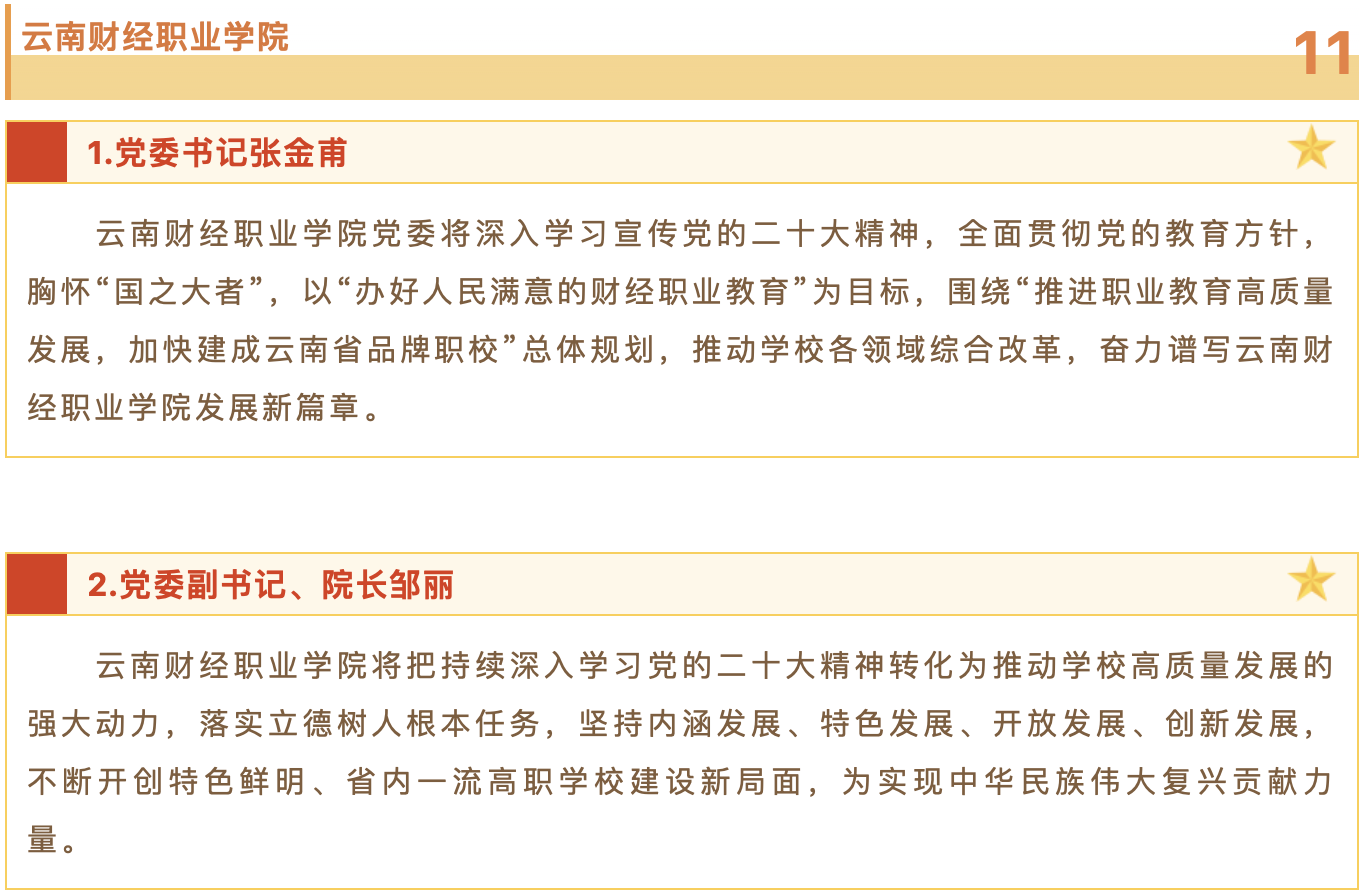 云南财经职业学院

11

1.党委书记张金甫

云南财经职业学院党委将深入学习宣传党的二十大精神，全面贯彻党的教育方针，胸怀“国之大者”，以“办好人民满意的财经职业教育”为目标，围绕“推进职业教育高质量发展，加快建成云南省品牌职校”总体规划，推动学校各领域综合改革，奋力谱写云南财经职业学院发展新篇章。

2.党委副书记、院长邹丽

云南财经职业学院将把持续深入学习党的二十大精神转化为推动学校高质量发展的强大动力，落实立德树人根本任务，坚持内涵发展、特色发展、开放发展、创新发展，不断开创特色鲜明、省内一流高职学校建设新局面，为实现中华民族伟大复兴贡献力量。